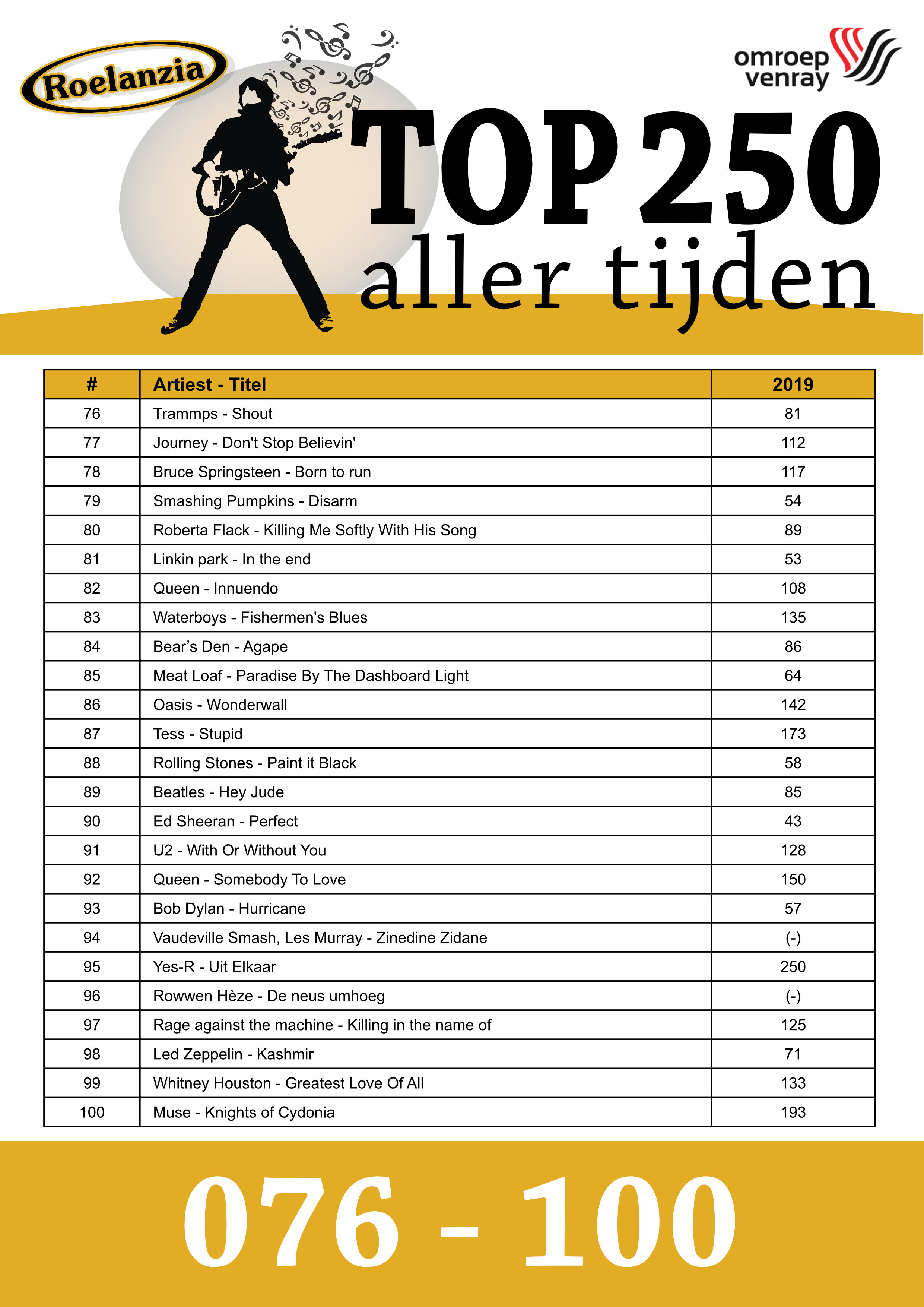 Roelanzia

omroep venray

TOP 250
aller tijden

| # | Artiest - Titel | 2019 |
|---|---|---|
| 76 | Trammps - Shout | 81 |
| 77 | Journey - Don't Stop Believin' | 112 |
| 78 | Bruce Springsteen - Born to run | 117 |
| 79 | Smashing Pumpkins - Disarm | 54 |
| 80 | Roberta Flack - Killing Me Softly With His Song | 89 |
| 81 | Linkin park - In the end | 53 |
| 82 | Queen - Innuendo | 108 |
| 83 | Waterboys - Fishermen's Blues | 135 |
| 84 | Bear’s Den - Agape | 86 |
| 85 | Meat Loaf - Paradise By The Dashboard Light | 64 |
| 86 | Oasis - Wonderwall | 142 |
| 87 | Tess - Stupid | 173 |
| 88 | Rolling Stones - Paint it Black | 58 |
| 89 | Beatles - Hey Jude | 85 |
| 90 | Ed Sheeran - Perfect | 43 |
| 91 | U2 - With Or Without You | 128 |
| 92 | Queen - Somebody To Love | 150 |
| 93 | Bob Dylan - Hurricane | 57 |
| 94 | Vaudeville Smash, Les Murray - Zinedine Zidane | (-) |
| 95 | Yes-R - Uit Elkaar | 250 |
| 96 | Rowwen Hèze - De neus umhoeg | (-) |
| 97 | Rage against the machine - Killing in the name of | 125 |
| 98 | Led Zeppelin - Kashmir | 71 |
| 99 | Whitney Houston - Greatest Love Of All | 133 |
| 100 | Muse - Knights of Cydonia | 193 |

076 - 100